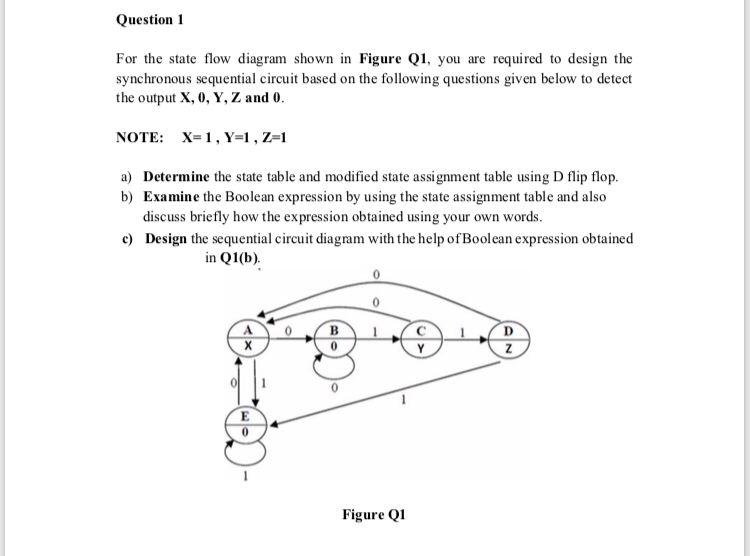 Question 1

For the state flow diagram shown in Figure Q1, you are required to design the synchronous sequential circuit based on the following questions given below to detect the output X, 0, Y, Z and 0.

NOTE: X= 1 , Y=1 , Z=1

a) Determine the state table and modified state assignment table using D flip flop.
b) Examine the Boolean expression by using the state assignment table and also discuss briefly how the expression obtained using your own words.
c) Design the sequential circuit diagram with the help of Boolean expression obtained in Q1(b).

0
0
A
X
0
B
0
1
C
Y
1
D
Z
0
1
0
1
E
0
1

Figure Q1